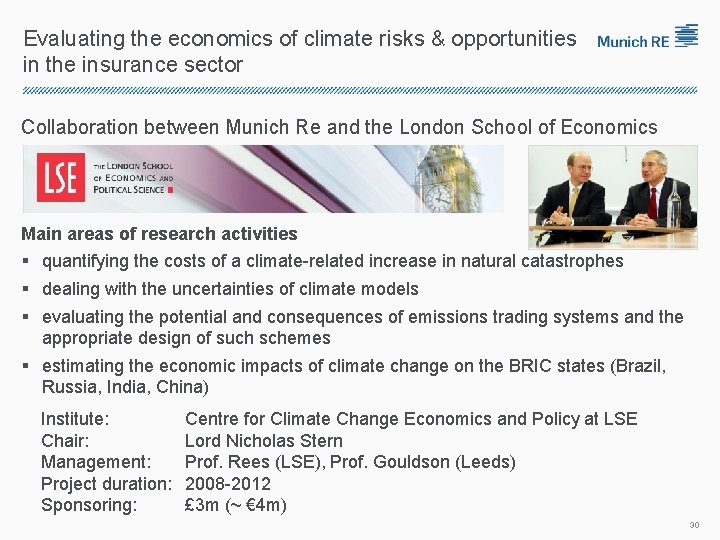 Evaluating the economics of climate risks & opportunities in the insurance sector

Munich RE

Collaboration between Munich Re and the London School of Economics

LSE THE LONDON SCHOOL OF ECONOMICS AND POLITICAL SCIENCE

Main areas of research activities

▪ quantifying the costs of a climate-related increase in natural catastrophes
▪ dealing with the uncertainties of climate models
▪ evaluating the potential and consequences of emissions trading systems and the appropriate design of such schemes
▪ estimating the economic impacts of climate change on the BRIC states (Brazil, Russia, India, China)

| | |
|---|---|
| Institute: | Centre for Climate Change Economics and Policy at LSE |
| Chair: | Lord Nicholas Stern |
| Management: | Prof. Rees (LSE), Prof. Gouldson (Leeds) |
| Project duration: | 2008-2012 |
| Sponsoring: | £3m (~ €4m) |

30